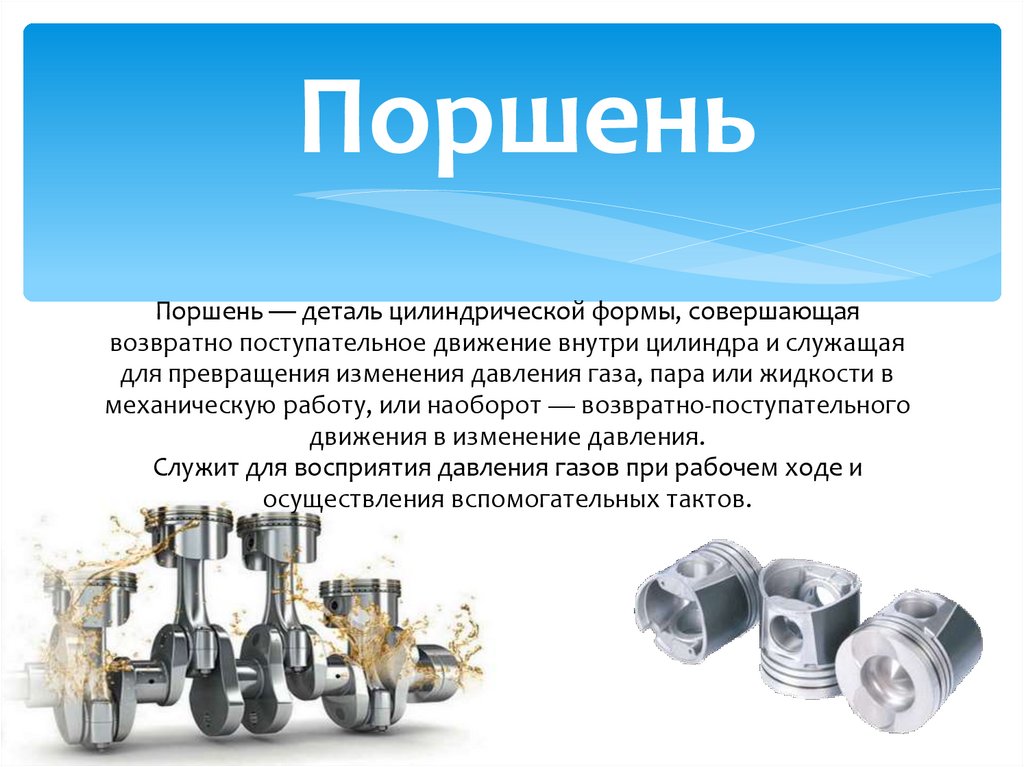 Поршень

Поршень — деталь цилиндрической формы, совершающая возвратно поступательное движение внутри цилиндра и служащая для превращения изменения давления газа, пара или жидкости в механическую работу, или наоборот — возвратно-поступательного движения в изменение давления.

Служит для восприятия давления газов при рабочем ходе и осуществления вспомогательных тактов.